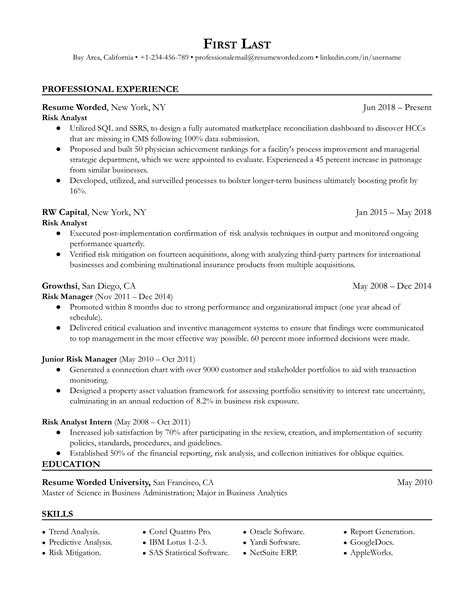 FIRST LAST

Bay Area, California • +1-234-456-789 • professionalemail@resumeworded.com • linkedin.com/in/username

PROFESSIONAL EXPERIENCE

Resume Worded, New York, NY Jun 2018 – Present
Risk Analyst
- Utilized SQL and SSRS, to design a fully automated marketplace reconciliation dashboard to discover HCCs that are missing in CMS following 100% data submission.
- Proposed and built 50 physician achievement rankings for a facility's process improvement and managerial strategic department, which we were appointed to evaluate. Experienced a 45 percent increase in patronage from similar businesses.
- Developed, utilized, and surveilled processes to bolster longer-term business ultimately boosting profit by 16%.

RW Capital, New York, NY Jan 2015 – May 2018
Risk Analyst
- Executed post-implementation confirmation of risk analysis techniques in output and monitored ongoing performance quarterly.
- Verified risk mitigation on fourteen acquisitions, along with analyzing third-party partners for international businesses and combining multinational insurance products from multiple acquisitions.

Growthsi, San Diego, CA May 2008 – Dec 2014
Risk Manager (Nov 2011 – Dec 2014)
- Promoted within 8 months due to strong performance and organizational impact (one year ahead of schedule).
- Delivered critical evaluation and inventive management systems to ensure that findings were communicated to top management in the most effective way possible. 60 percent more informed decisions were made.

Junior Risk Manager (May 2010 – Oct 2011)
- Generated a connection chart with over 9000 customer and stakeholder portfolios to aid with transaction monitoring.
- Designed a property asset valuation framework for assessing portfolio sensitivity to interest rate uncertainty, culminating in an annual reduction of 8.2% in business risk exposure.

Risk Analyst Intern (May 2008 – Oct 2011)
- Increased job satisfaction by 70% after participating in the review, creation, and implementation of security policies, standards, procedures, and guidelines.
- Established 50% of the financial reporting, risk analysis, and collection initiatives for oblique equities.

EDUCATION

Resume Worded University, San Francisco, CA May 2010
Master of Science in Business Administration; Major in Business Analytics

SKILLS

- Trend Analysis.
- Predictive Analysis.
- Risk Mitigation.
- Corel Quattro Pro.
- IBM Lotus 1-2-3.
- SAS Statistical Software.
- Oracle Software.
- Yardi Software.
- NetSuite ERP.
- Report Generation.
- GoogleDocs.
- AppleWorks.